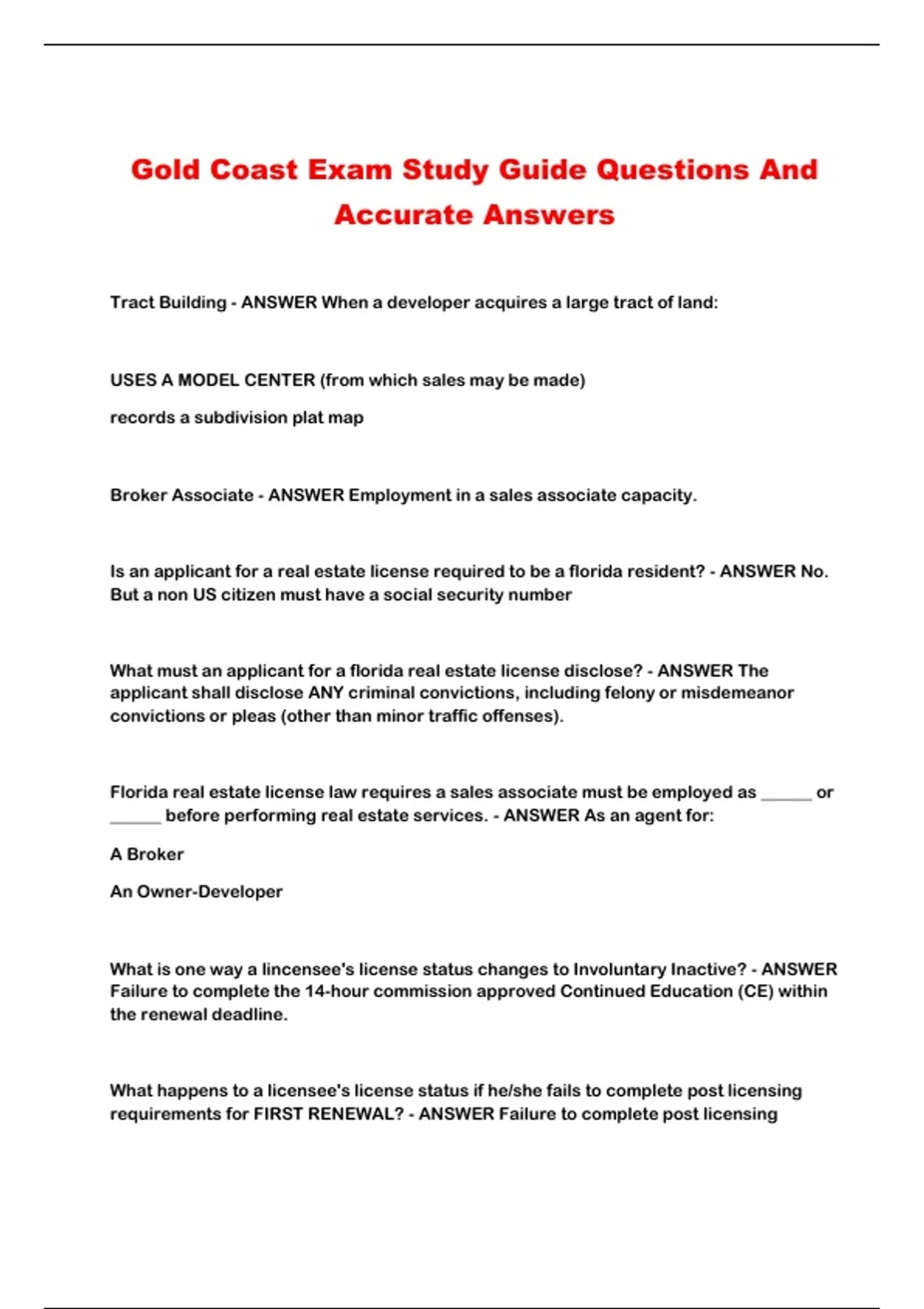 Gold Coast Exam Study Guide Questions And Accurate Answers

Tract Building - ANSWER When a developer acquires a large tract of land:

USES A MODEL CENTER (from which sales may be made)

records a subdivision plat map

Broker Associate - ANSWER Employment in a sales associate capacity.

Is an applicant for a real estate license required to be a florida resident? - ANSWER No. But a non US citizen must have a social security number

What must an applicant for a florida real estate license disclose? - ANSWER The applicant shall disclose ANY criminal convictions, including felony or misdemeanor convictions or pleas (other than minor traffic offenses).

Florida real estate license law requires a sales associate must be employed as ______ or ______ before performing real estate services. - ANSWER As an agent for:

A Broker

An Owner-Developer

What is one way a lincensee's license status changes to Involuntary Inactive? - ANSWER Failure to complete the 14-hour commission approved Continued Education (CE) within the renewal deadline.

What happens to a licensee's license status if he/she fails to complete post licensing requirements for FIRST RENEWAL? - ANSWER Failure to complete post licensing